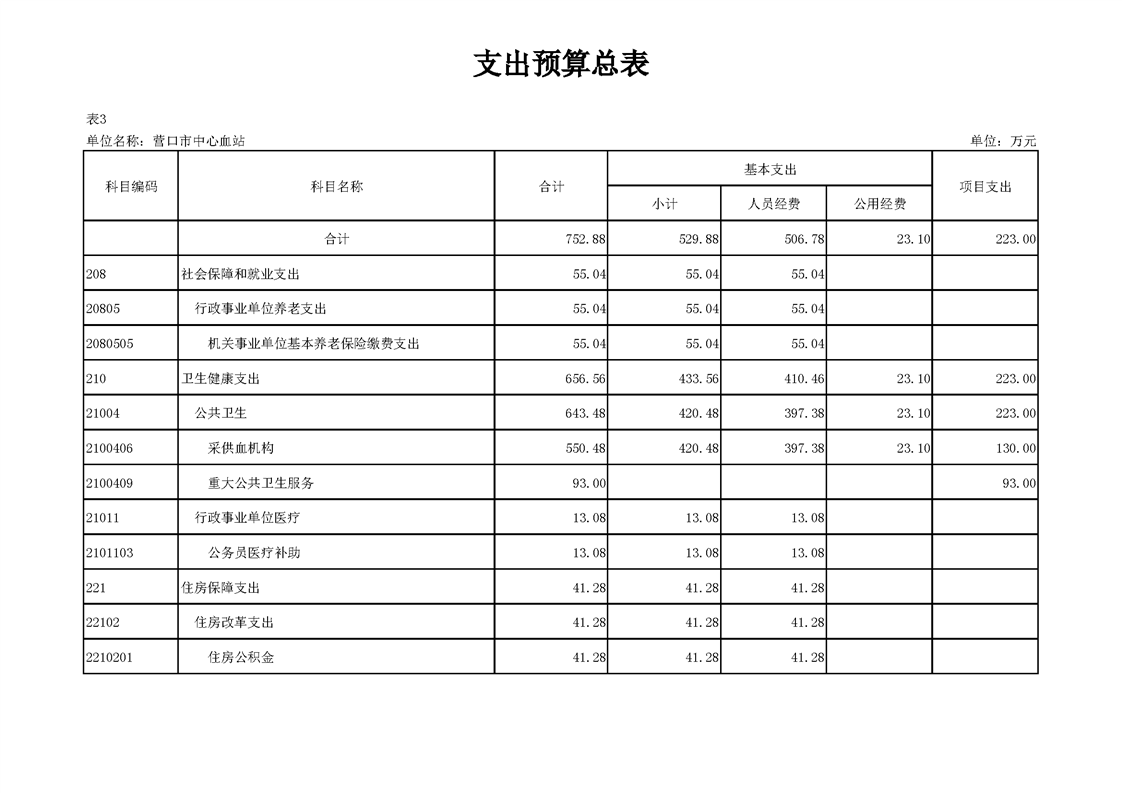 支出预算总表

表3
单位名称：营口市中心血站
单位：万元

| 科目编码 | 科目名称 | 合计 | 基本支出 小计 | 基本支出 人员经费 | 基本支出 公用经费 | 项目支出 |
|---|---|---|---|---|---|---|
| | 合计 | 752.88 | 529.88 | 506.78 | 23.10 | 223.00 |
| 208 | 社会保障和就业支出 | 55.04 | 55.04 | 55.04 | | |
| 20805 | 行政事业单位养老支出 | 55.04 | 55.04 | 55.04 | | |
| 2080505 | 机关事业单位基本养老保险缴费支出 | 55.04 | 55.04 | 55.04 | | |
| 210 | 卫生健康支出 | 656.56 | 433.56 | 410.46 | 23.10 | 223.00 |
| 21004 | 公共卫生 | 643.48 | 420.48 | 397.38 | 23.10 | 223.00 |
| 2100406 | 采供血机构 | 550.48 | 420.48 | 397.38 | 23.10 | 130.00 |
| 2100409 | 重大公共卫生服务 | 93.00 | | | | 93.00 |
| 21011 | 行政事业单位医疗 | 13.08 | 13.08 | 13.08 | | |
| 2101103 | 公务员医疗补助 | 13.08 | 13.08 | 13.08 | | |
| 221 | 住房保障支出 | 41.28 | 41.28 | 41.28 | | |
| 22102 | 住房改革支出 | 41.28 | 41.28 | 41.28 | | |
| 2210201 | 住房公积金 | 41.28 | 41.28 | 41.28 | | |